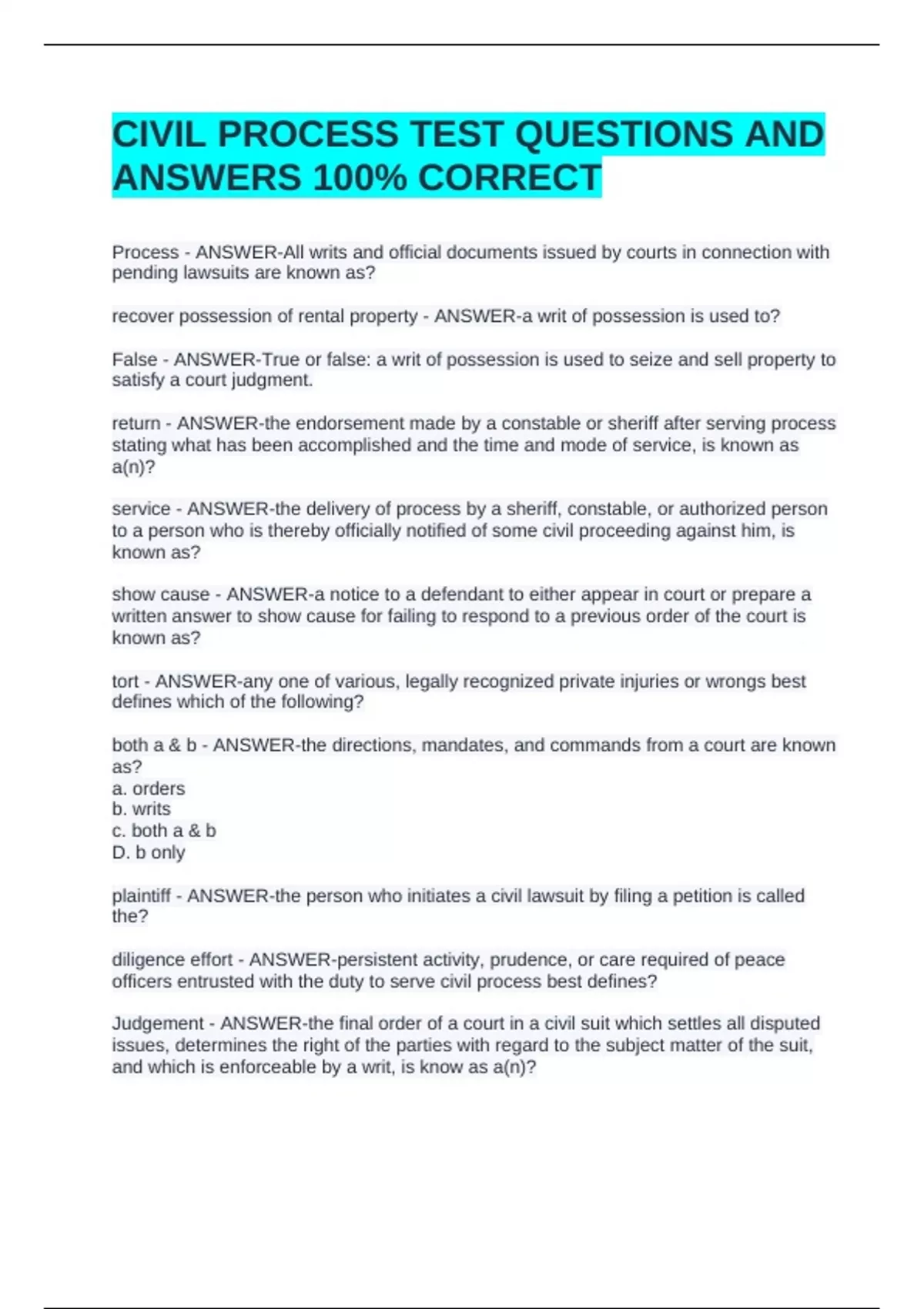 CIVIL PROCESS TEST QUESTIONS AND ANSWERS 100% CORRECT

Process - ANSWER-All writs and official documents issued by courts in connection with pending lawsuits are known as?

recover possession of rental property - ANSWER-a writ of possession is used to?

False - ANSWER-True or false: a writ of possession is used to seize and sell property to satisfy a court judgment.

return - ANSWER-the endorsement made by a constable or sheriff after serving process stating what has been accomplished and the time and mode of service, is known as a(n)?

service - ANSWER-the delivery of process by a sheriff, constable, or authorized person to a person who is thereby officially notified of some civil proceeding against him, is known as?

show cause - ANSWER-a notice to a defendant to either appear in court or prepare a written answer to show cause for failing to respond to a previous order of the court is known as?

tort - ANSWER-any one of various, legally recognized private injuries or wrongs best defines which of the following?

both a & b - ANSWER-the directions, mandates, and commands from a court are known as?
a. orders
b. writs
c. both a & b
D. b only

plaintiff - ANSWER-the person who initiates a civil lawsuit by filing a petition is called the?

diligence effort - ANSWER-persistent activity, prudence, or care required of peace officers entrusted with the duty to serve civil process best defines?

Judgement - ANSWER-the final order of a court in a civil suit which settles all disputed issues, determines the right of the parties with regard to the subject matter of the suit, and which is enforceable by a writ, is know as a(n)?